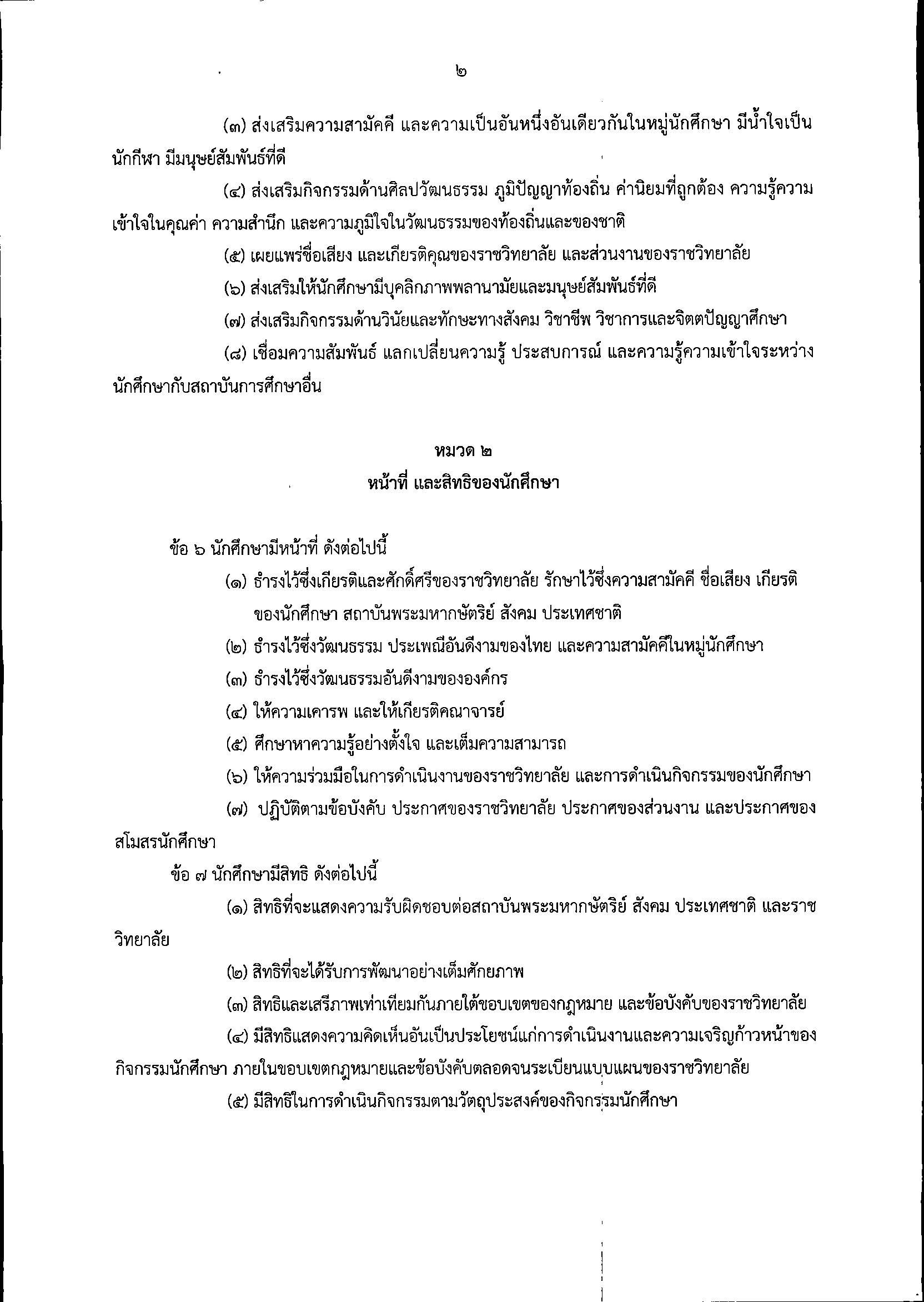 ๒

(๓) ส่งเสริมความสามัคคี และความเป็นอันหนึ่งอันเดียวกันในหมู่นักศึกษา มีน้ำใจเป็นนักกีฬา มีมนุษย์สัมพันธ์ที่ดี

(๔) ส่งเสริมกิจกรรมด้านศิลปวัฒนธรรม ภูมิปัญญาท้องถิ่น ค่านิยมที่ถูกต้อง ความรู้ความเข้าใจในคุณค่า ความสำนึก และความภูมิใจในวัฒนธรรมของท้องถิ่นและของชาติ

(๕) เผยแพร่ชื่อเสียง และเกียรติคุณของราชวิทยาลัย และส่วนงานของราชวิทยาลัย

(๖) ส่งเสริมให้นักศึกษามีบุคลิกภาพพลานามัยและมนุษย์สัมพันธ์ที่ดี

(๗) ส่งเสริมกิจกรรมด้านวินัยและทักษะทางสังคม วิชาชีพ วิชาการและจิตตปัญญาศึกษา

(๘) เชื่อมความสัมพันธ์ แลกเปลี่ยนความรู้ ประสบการณ์ และความรู้ความเข้าใจระหว่างนักศึกษากับสถาบันการศึกษาอื่น

หมวด ๒
หน้าที่ และสิทธิของนักศึกษา

ข้อ ๖ นักศึกษามีหน้าที่ ดังต่อไปนี้

(๑) ธำรงไว้ซึ่งเกียรติและศักดิ์ศรีของราชวิทยาลัย รักษาไว้ซึ่งความสามัคคี ชื่อเสียง เกียรติของนักศึกษา สถาบันพระมหากษัตริย์ สังคม ประเทศชาติ

(๒) ธำรงไว้ซึ่งวัฒนธรรม ประเพณีอันดีงามของไทย และความสามัคคีในหมู่นักศึกษา

(๓) ธำรงไว้ซึ่งวัฒนธรรมอันดีงามขององค์กร

(๔) ให้ความเคารพ และให้เกียรติคณาจารย์

(๕) ศึกษาหาความรู้อย่างตั้งใจ และเต็มความสามารถ

(๖) ให้ความร่วมมือในการดำเนินงานของราชวิทยาลัย และการดำเนินกิจกรรมของนักศึกษา

(๗) ปฏิบัติตามข้อบังคับ ประกาศของราชวิทยาลัย ประกาศของส่วนงาน และประกาศของสโมสรนักศึกษา

ข้อ ๗ นักศึกษามีสิทธิ ดังต่อไปนี้

(๑) สิทธิที่จะแสดงความรับผิดชอบต่อสถาบันพระมหากษัตริย์ สังคม ประเทศชาติ และราชวิทยาลัย

(๒) สิทธิที่จะได้รับการพัฒนาอย่างเต็มศักยภาพ

(๓) สิทธิและเสรีภาพเท่าเทียมกันภายใต้ขอบเขตของกฎหมาย และข้อบังคับของราชวิทยาลัย

(๔) มีสิทธิแสดงความคิดเห็นอันเป็นประโยชน์แก่การดำเนินงานและความเจริญก้าวหน้าของกิจกรรมนักศึกษา ภายในขอบเขตกฎหมายและข้อบังคับตลอดจนระเบียนแบบแผนของราชวิทยาลัย

(๕) มีสิทธิในการดำเนินกิจกรรมตามวัตถุประสงค์ของกิจกรรมนักศึกษา